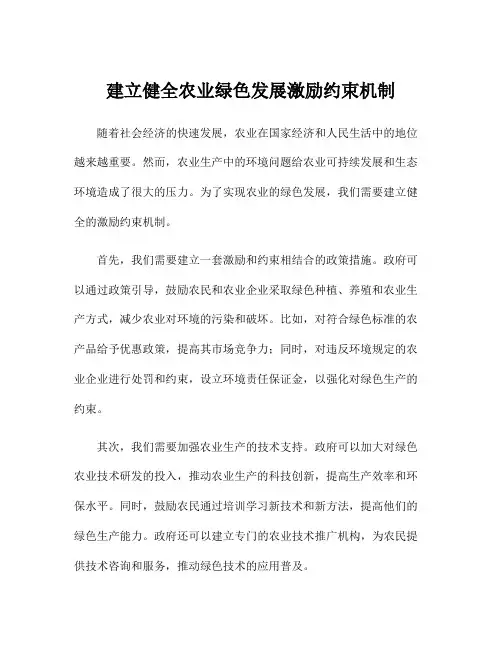 建立健全农业绿色发展激励约束机制

随着社会经济的快速发展，农业在国家经济和人民生活中的地位越来越重要。然而，农业生产中的环境问题给农业可持续发展和生态环境造成了很大的压力。为了实现农业的绿色发展，我们需要建立健全的激励约束机制。

首先，我们需要建立一套激励和约束相结合的政策措施。政府可以通过政策引导，鼓励农民和农业企业采取绿色种植、养殖和农业生产方式，减少农业对环境的污染和破坏。比如，对符合绿色标准的农产品给予优惠政策，提高其市场竞争力；同时，对违反环境规定的农业企业进行处罚和约束，设立环境责任保证金，以强化对绿色生产的约束。

其次，我们需要加强农业生产的技术支持。政府可以加大对绿色农业技术研发的投入，推动农业生产的科技创新，提高生产效率和环保水平。同时，鼓励农民通过培训学习新技术和新方法，提高他们的绿色生产能力。政府还可以建立专门的农业技术推广机构，为农民提供技术咨询和服务，推动绿色技术的应用普及。